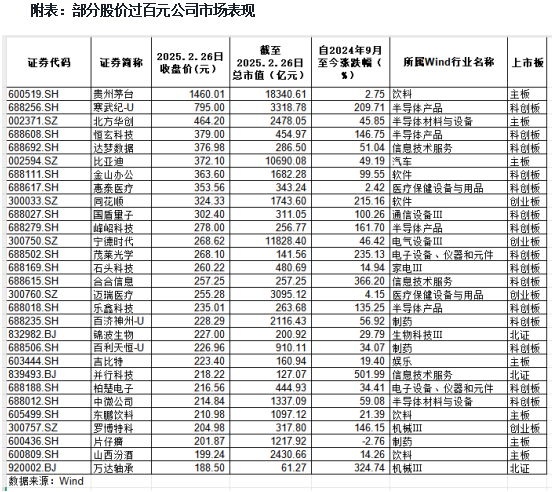 附表：部分股价过百元公司市场表现

| 证券代码 | 证券简称 | 2025.2.26日收盘价(元) | 截至2025.2.26日总市值(亿元) | 自2024年9月至今涨跌幅(%) | 所属Wind行业名称 | 上市板 |
|---|---|---|---|---|---|---|
| 600519.SH | 贵州茅台 | 1460.01 | 18340.61 | 2.75 | 饮料 | 主板 |
| 688256.SH | 寒武纪-U | 795.00 | 3318.78 | 209.71 | 半导体产品 | 科创板 |
| 002371.SZ | 北方华创 | 464.20 | 2478.05 | 45.85 | 半导体材料与设备 | 主板 |
| 688608.SH | 恒玄科技 | 379.00 | 454.97 | 146.75 | 半导体产品 | 科创板 |
| 688692.SH | 达梦数据 | 376.98 | 286.50 | 51.04 | 信息技术服务 | 科创板 |
| 002594.SZ | 比亚迪 | 372.10 | 10690.08 | 49.19 | 汽车 | 主板 |
| 688111.SH | 金山办公 | 363.60 | 1682.28 | 99.55 | 软件 | 科创板 |
| 688617.SH | 惠泰医疗 | 353.56 | 343.24 | 2.42 | 医疗保健设备与用品 | 科创板 |
| 300033.SZ | 同花顺 | 324.33 | 1743.60 | 215.16 | 软件 | 创业板 |
| 688027.SH | 国盾量子 | 302.40 | 311.05 | 100.26 | 通信设备III | 科创板 |
| 688279.SH | 峰岹科技 | 278.00 | 256.77 | 161.70 | 半导体产品 | 科创板 |
| 300750.SZ | 宁德时代 | 268.62 | 11828.40 | 46.42 | 电气设备III | 创业板 |
| 688502.SH | 茂莱光学 | 268.10 | 141.56 | 235.13 | 电子设备、仪器和元件 | 科创板 |
| 688169.SH | 石头科技 | 260.22 | 480.69 | 14.94 | 家电III | 科创板 |
| 688615.SH | 合合信息 | 257.25 | 257.25 | 366.20 | 信息技术服务 | 科创板 |
| 300760.SZ | 迈瑞医疗 | 255.28 | 3095.12 | 4.15 | 医疗保健设备与用品 | 创业板 |
| 688018.SH | 乐鑫科技 | 235.01 | 263.68 | 135.25 | 半导体产品 | 科创板 |
| 688235.SH | 百济神州-U | 228.29 | 2116.43 | 56.92 | 制药 | 科创板 |
| 832982.BJ | 锦波生物 | 227.00 | 200.92 | 29.79 | 生物科技III | 北证 |
| 688506.SH | 百利天恒-U | 226.96 | 910.11 | 34.07 | 制药 | 科创板 |
| 603444.SH | 吉比特 | 223.40 | 160.94 | 19.40 | 娱乐 | 主板 |
| 839493.BJ | 并行科技 | 218.22 | 127.07 | 501.99 | 信息技术服务 | 北证 |
| 688188.SH | 柏楚电子 | 216.56 | 444.93 | 34.41 | 电子设备、仪器和元件 | 科创板 |
| 688012.SH | 中微公司 | 214.84 | 1337.09 | 59.08 | 半导体材料与设备 | 科创板 |
| 605499.SH | 东鹏饮料 | 210.98 | 1097.12 | 21.39 | 饮料 | 主板 |
| 300757.SZ | 罗博特科 | 204.98 | 317.80 | 146.15 | 机械III | 创业板 |
| 600436.SH | 片仔癀 | 201.87 | 1217.92 | -2.76 | 制药 | 主板 |
| 600809.SH | 山西汾酒 | 199.24 | 2430.66 | 14.26 | 饮料 | 主板 |
| 920002.BJ | 万达轴承 | 188.50 | 61.27 | 324.74 | 机械III | 北证 |

数据来源：Wind